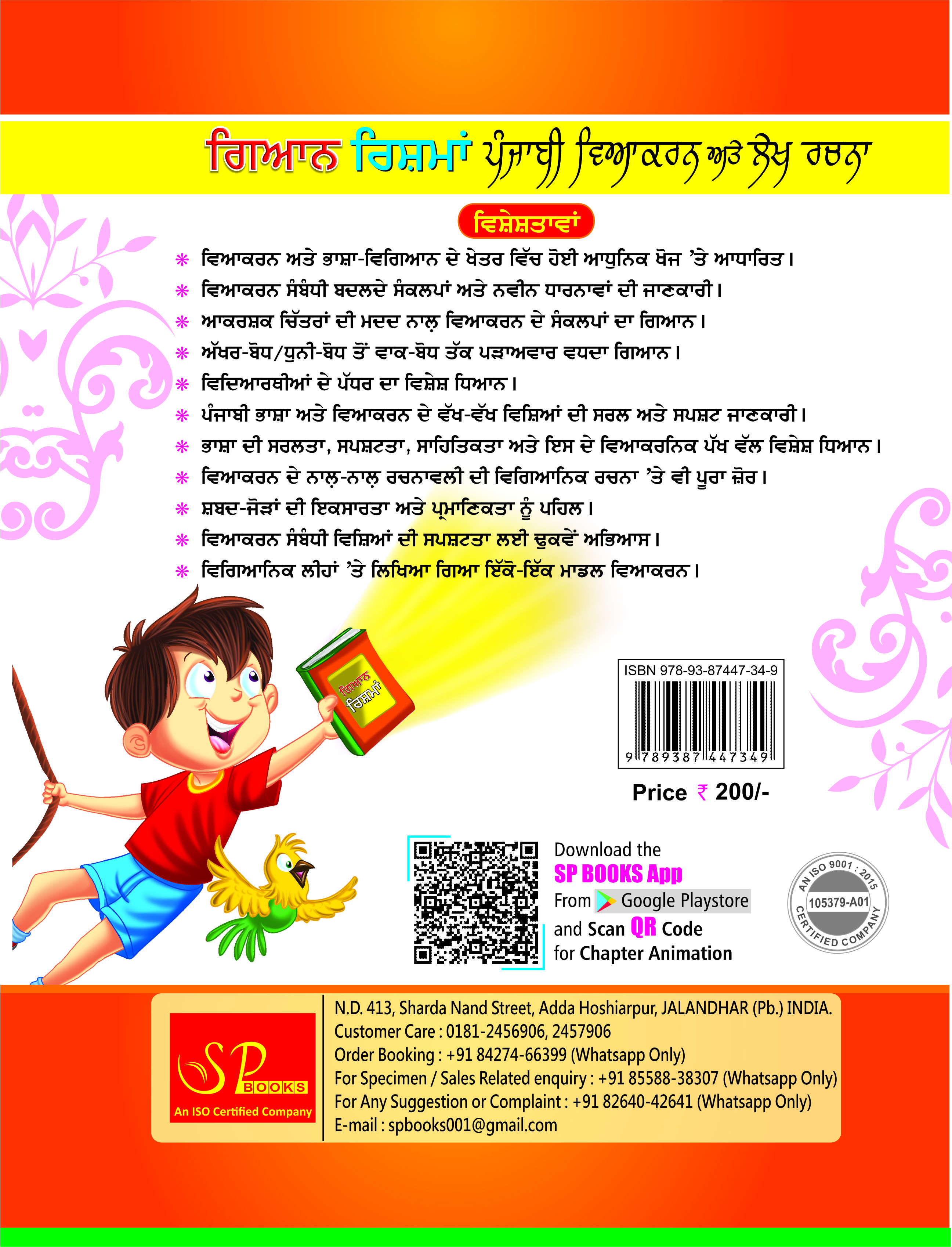 ਗਿਆਨ ਰਿਸ਼ਮਾਂ ਪੰਜਾਬੀ ਵਿਆਕਰਨ ਅਤੇ ਲੇਖ ਰਚਨਾ

ਵਿਸ਼ੇਸ਼ਤਾਵਾਂ

* ਵਿਆਕਰਨ ਅਤੇ ਭਾਸ਼ਾ-ਵਿਗਿਆਨ ਦੇ ਖੇਤਰ ਵਿੱਚ ਹੋਈ ਆਧੁਨਿਕ ਖੋਜ 'ਤੇ ਆਧਾਰਿਤ।
* ਵਿਆਕਰਨ ਸੰਬੰਧੀ ਬਦਲਦੇ ਸੰਕਲਪਾਂ ਅਤੇ ਨਵੀਨ ਧਾਰਨਾਵਾਂ ਦੀ ਜਾਣਕਾਰੀ।
* ਆਕਰਸ਼ਕ ਚਿੱਤਰਾਂ ਦੀ ਮਦਦ ਨਾਲ਼ ਵਿਆਕਰਨ ਦੇ ਸੰਕਲਪਾਂ ਦਾ ਗਿਆਨ।
* ਅੱਖਰ-ਬੋਧ/ਧੁਨੀ-ਬੋਧ ਤੋਂ ਵਾਕ-ਬੋਧ ਤੱਕ ਪੜਾਅਵਾਰ ਵਧਦਾ ਗਿਆਨ।
* ਵਿਦਿਆਰਥੀਆਂ ਦੇ ਪੱਧਰ ਦਾ ਵਿਸ਼ੇਸ਼ ਧਿਆਨ।
* ਪੰਜਾਬੀ ਭਾਸ਼ਾ ਅਤੇ ਵਿਆਕਰਨ ਦੇ ਵੱਖ-ਵੱਖ ਵਿਸ਼ਿਆਂ ਦੀ ਸਰਲ ਅਤੇ ਸਪਸ਼ਟ ਜਾਣਕਾਰੀ।
* ਭਾਸ਼ਾ ਦੀ ਸਰਲਤਾ, ਸਪਸ਼ਟਤਾ, ਸਾਹਿਤਿਕਤਾ ਅਤੇ ਇਸ ਦੇ ਵਿਆਕਰਨਿਕ ਪੱਖ ਵੱਲ ਵਿਸ਼ੇਸ਼ ਧਿਆਨ।
* ਵਿਆਕਰਨ ਦੇ ਨਾਲ਼-ਨਾਲ਼ ਰਚਨਾਵਲੀ ਦੀ ਵਿਗਿਆਨਿਕ ਰਚਨਾ 'ਤੇ ਵੀ ਪੂਰਾ ਜ਼ੋਰ।
* ਸ਼ਬਦ-ਜੋੜਾਂ ਦੀ ਇਕਸਾਰਤਾ ਅਤੇ ਪ੍ਰਮਾਣਿਕਤਾ ਨੂੰ ਪਹਿਲ।
* ਵਿਆਕਰਨ ਸੰਬੰਧੀ ਵਿਸ਼ਿਆਂ ਦੀ ਸਪਸ਼ਟਤਾ ਲਈ ਢੁਕਵੇਂ ਅਭਿਆਸ।
* ਵਿਗਿਆਨਿਕ ਲੀਹਾਂ 'ਤੇ ਲਿਖਿਆ ਗਿਆ ਇੱਕੋ-ਇੱਕ ਮਾਡਲ ਵਿਆਕਰਨ।

ਗਿਆਨ ਰਿਸ਼ਮਾਂ

ISBN 978-93-87447-34-9
9 789387 447349

Price ₹ 200/-

Download the
SP BOOKS App
From Google Playstore
and Scan QR Code
for Chapter Animation

AN ISO 9001 : 2015
105379-A01
CERTIFIED COMPANY

SP BOOKS
An ISO Certified Company

N.D. 413, Sharda Nand Street, Adda Hoshiarpur, JALANDHAR (Pb.) INDIA.
Customer Care : 0181-2456906, 2457906
Order Booking : +91 84274-66399 (Whatsapp Only)
For Specimen / Sales Related enquiry : +91 85588-38307 (Whatsapp Only)
For Any Suggestion or Complaint : +91 82640-42641 (Whatsapp Only)
E-mail : spbooks001@gmail.com